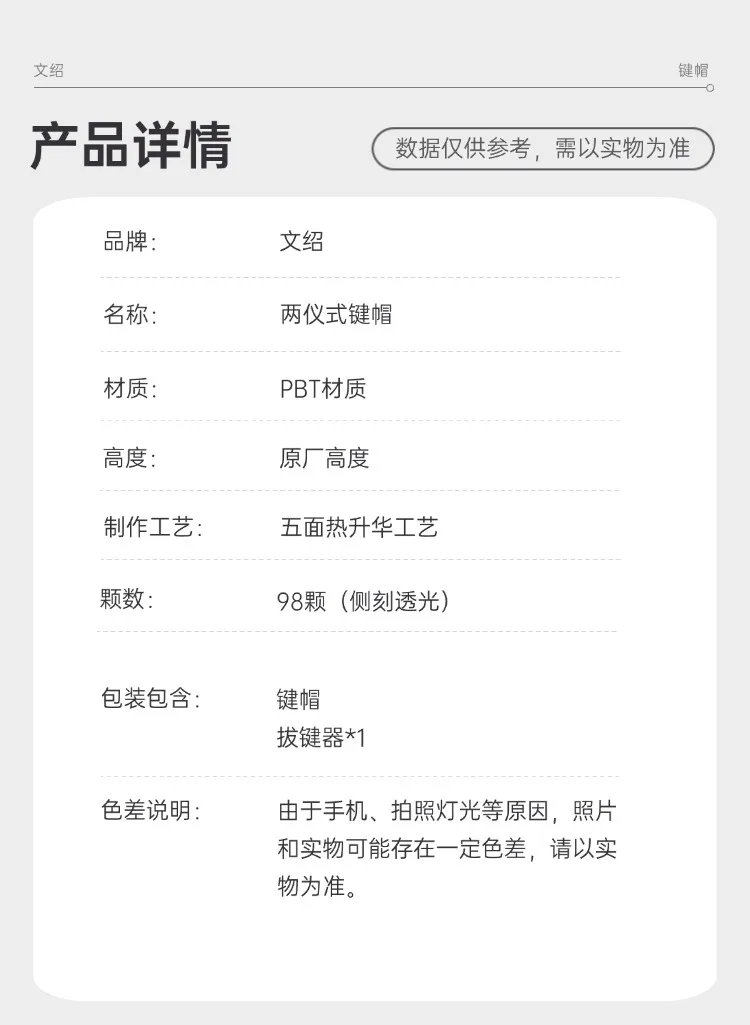 文绍 键帽

产品详情

数据仅供参考，需以实物为准

品牌: 文绍

名称: 两仪式键帽

材质: PBT材质

高度: 原厂高度

制作工艺: 五面热升华工艺

颗数: 98颗（侧刻透光）

包装包含: 键帽
拔键器*1

色差说明: 由于手机、拍照灯光等原因，照片和实物可能存在一定色差，请以实物为准。